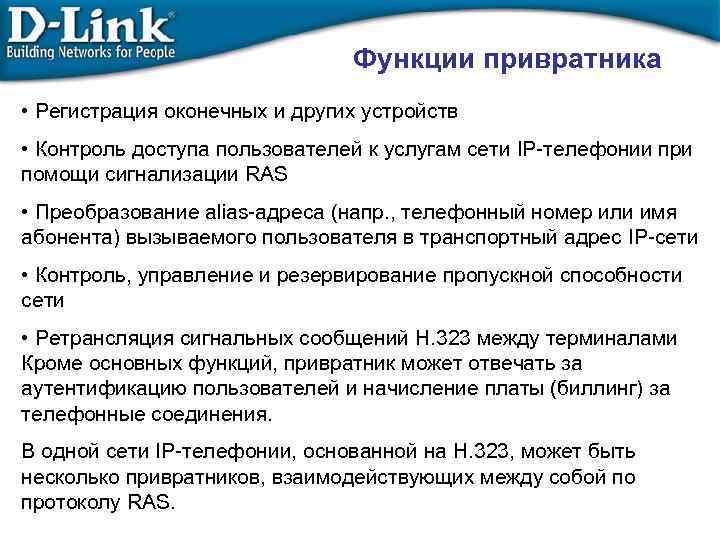 D-Link®
Building Networks for People

Функции привратника

• Регистрация оконечных и других устройств

• Контроль доступа пользователей к услугам сети IP-телефонии при помощи сигнализации RAS

• Преобразование alias-адреса (напр., телефонный номер или имя абонента) вызываемого пользователя в транспортный адрес IP-сети

• Контроль, управление и резервирование пропускной способности сети

• Ретрансляция сигнальных сообщений H.323 между терминалами
Кроме основных функций, привратник может отвечать за аутентификацию пользователей и начисление платы (биллинг) за телефонные соединения.

В одной сети IP-телефонии, основанной на H.323, может быть несколько привратников, взаимодействующих между собой по протоколу RAS.